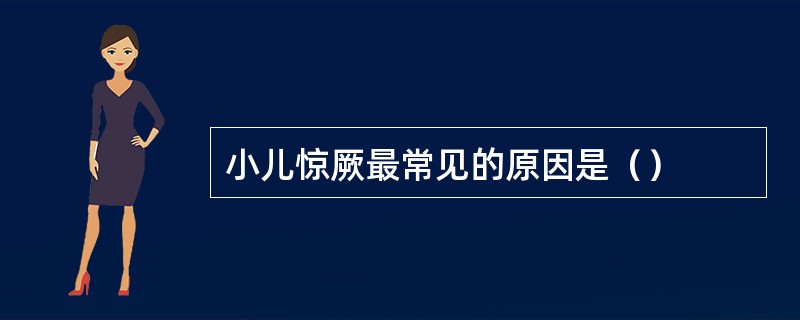 小儿惊厥最常见的原因是（）